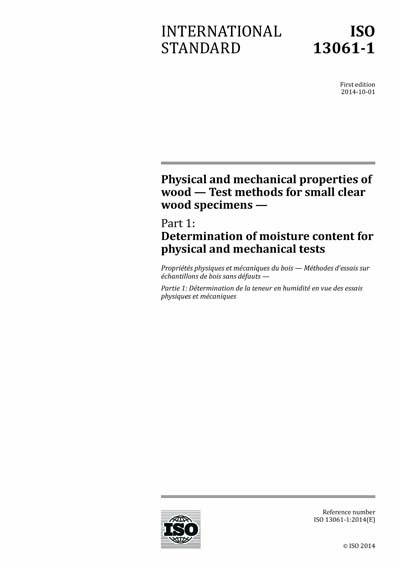 INTERNATIONAL STANDARD

ISO 13061-1

First edition
2014-10-01

Physical and mechanical properties of wood — Test methods for small clear wood specimens —

Part 1:
Determination of moisture content for physical and mechanical tests

Propriétés physiques et mécaniques du bois — Méthodes d'essais sur échantillons de bois sans défauts —

Partie 1: Détermination de la teneur en humidité en vue des essais physiques et mécaniques

ISO

Reference number
ISO 13061-1:2014(E)

© ISO 2014